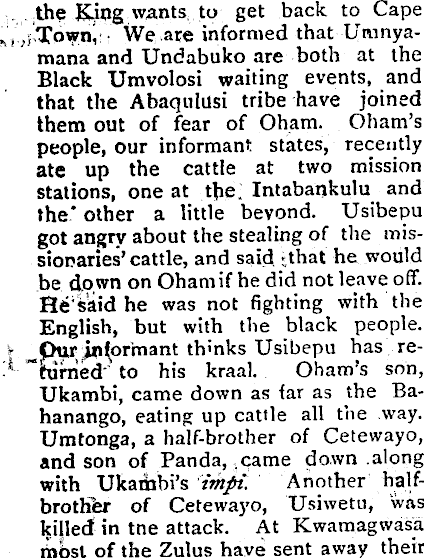 the King wants to get back to Cape Town. We are informed that Umnyamana and Undabuko are both at the Black Umvolosi waiting events, and that the Abaqulusi tribe have joined them out of fear of Oham. Oham's people, our informant states, recently ate up the cattle at two mission stations, one at the Intabankulu and the other a little beyond. Usibepu got angry about the stealing of the missionaries' cattle, and said that he would be down on Oham if he did not leave off. He said he was not fighting with the English, but with the black people. Our informant thinks Usibepu has returned to his kraal. Oham's son, Ukambi, came down as far as the Bahanango, eating up cattle all the way. Umtonga, a half-brother of Cetewayo, and son of Panda, came down along with Ukambi's impi. Another half-brother of Cetewayo, Usiwetu, was killed in tne attack. At Kwamagwasa most of the Zulus have sent away their